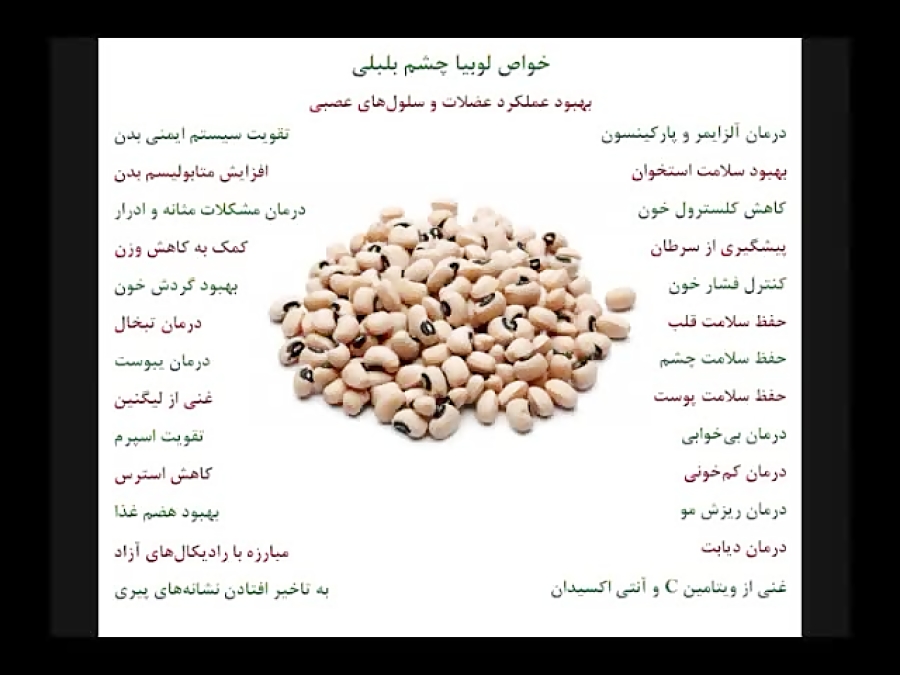 خواص لوبیا چشم بلبلی

بهبود عملکرد عضلات و سلول‌های عصبی

درمان آلزایمر و پارکینسون
بهبود سلامت استخوان
کاهش کلسترول خون
پیشگیری از سرطان
کنترل فشار خون
حفظ سلامت قلب
حفظ سلامت چشم
حفظ سلامت پوست
درمان بی‌خوابی
درمان کم‌خونی
درمان ریزش مو
درمان دیابت
غنی از ویتامین C و آنتی اکسیدان

تقویت سیستم ایمنی بدن
افزایش متابولیسم بدن
درمان مشکلات مثانه و ادرار
کمک به کاهش وزن
بهبود گردش خون
درمان تبخال
درمان یبوست
غنی از لیگنین
تقویت اسپرم
کاهش استرس
بهبود هضم غذا
مبارزه با رادیکال‌های آزاد
به تاخیر افتادن نشانه‌های پیری